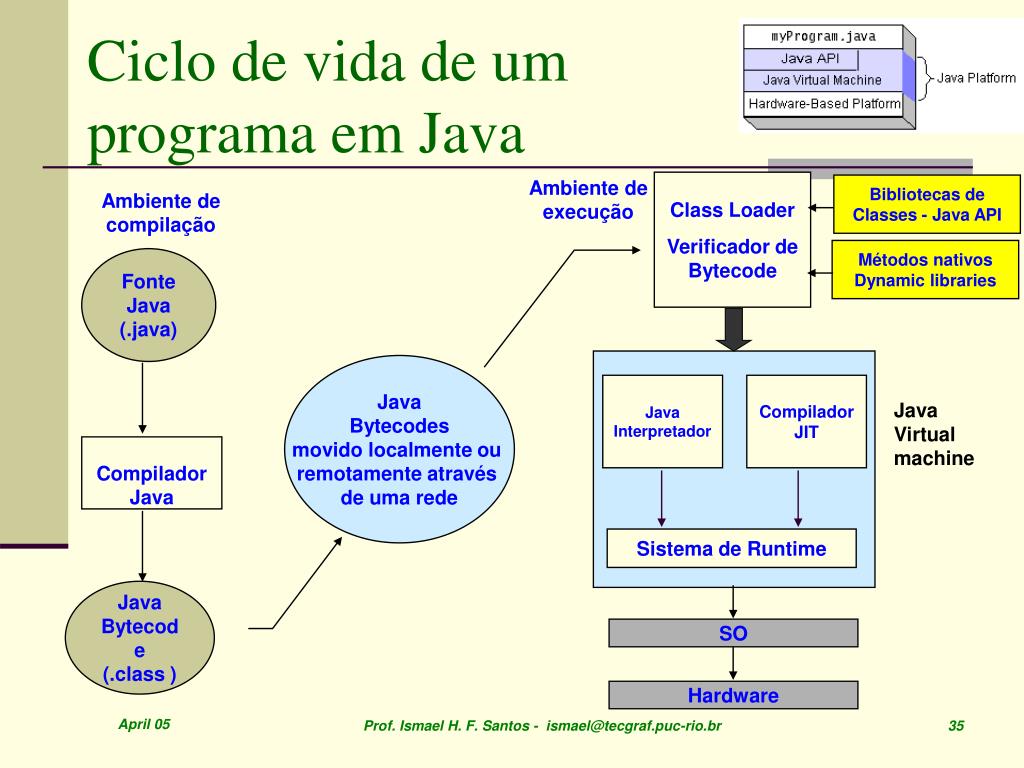 Ciclo de vida de um programa em Java

myProgram.java
Java API
Java Virtual Machine
Hardware-Based Platform
Java Platform

Ambiente de compilação

Fonte Java (.java)

Compilador Java

Java Bytecod e (.class )

Java Bytecodes movido localmente ou remotamente através de uma rede

Ambiente de execução

Class Loader

Verificador de Bytecode

Bibliotecas de Classes - Java API

Métodos nativos Dynamic libraries

Java Interpretador

Compilador JIT

Java Virtual machine

Sistema de Runtime

SO

Hardware

April 05

Prof. Ismael H. F. Santos - ismael@tecgraf.puc-rio.br

35